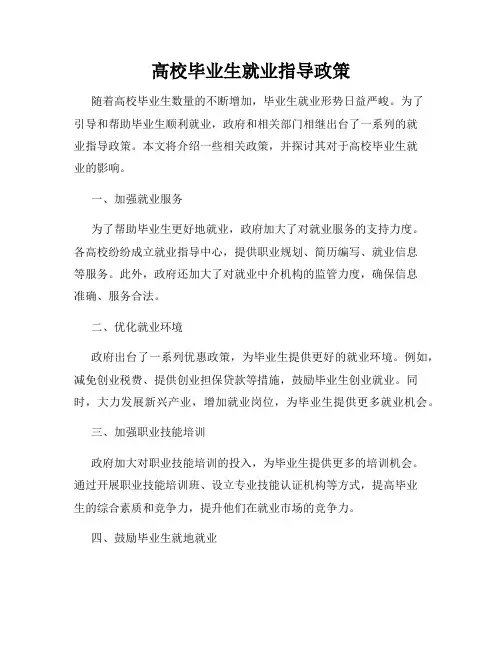 高校毕业生就业指导政策

随着高校毕业生数量的不断增加，毕业生就业形势日益严峻。为了引导和帮助毕业生顺利就业，政府和相关部门相继出台了一系列的就业指导政策。本文将介绍一些相关政策，并探讨其对于高校毕业生就业的影响。

一、加强就业服务

为了帮助毕业生更好地就业，政府加大了对就业服务的支持力度。各高校纷纷成立就业指导中心，提供职业规划、简历编写、就业信息等服务。此外，政府还加大了对就业中介机构的监管力度，确保信息准确、服务合法。

二、优化就业环境

政府出台了一系列优惠政策，为毕业生提供更好的就业环境。例如，减免创业税费、提供创业担保贷款等措施，鼓励毕业生创业就业。同时，大力发展新兴产业，增加就业岗位，为毕业生提供更多就业机会。

三、加强职业技能培训

政府加大对职业技能培训的投入，为毕业生提供更多的培训机会。通过开展职业技能培训班、设立专业技能认证机构等方式，提高毕业生的综合素质和竞争力，提升他们在就业市场的竞争力。

四、鼓励毕业生就地就业